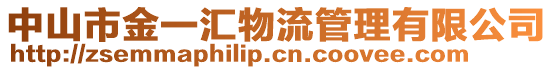 中山市金一汇物流管理有限公司
http://zsemmaphilip.cn.coovee.com